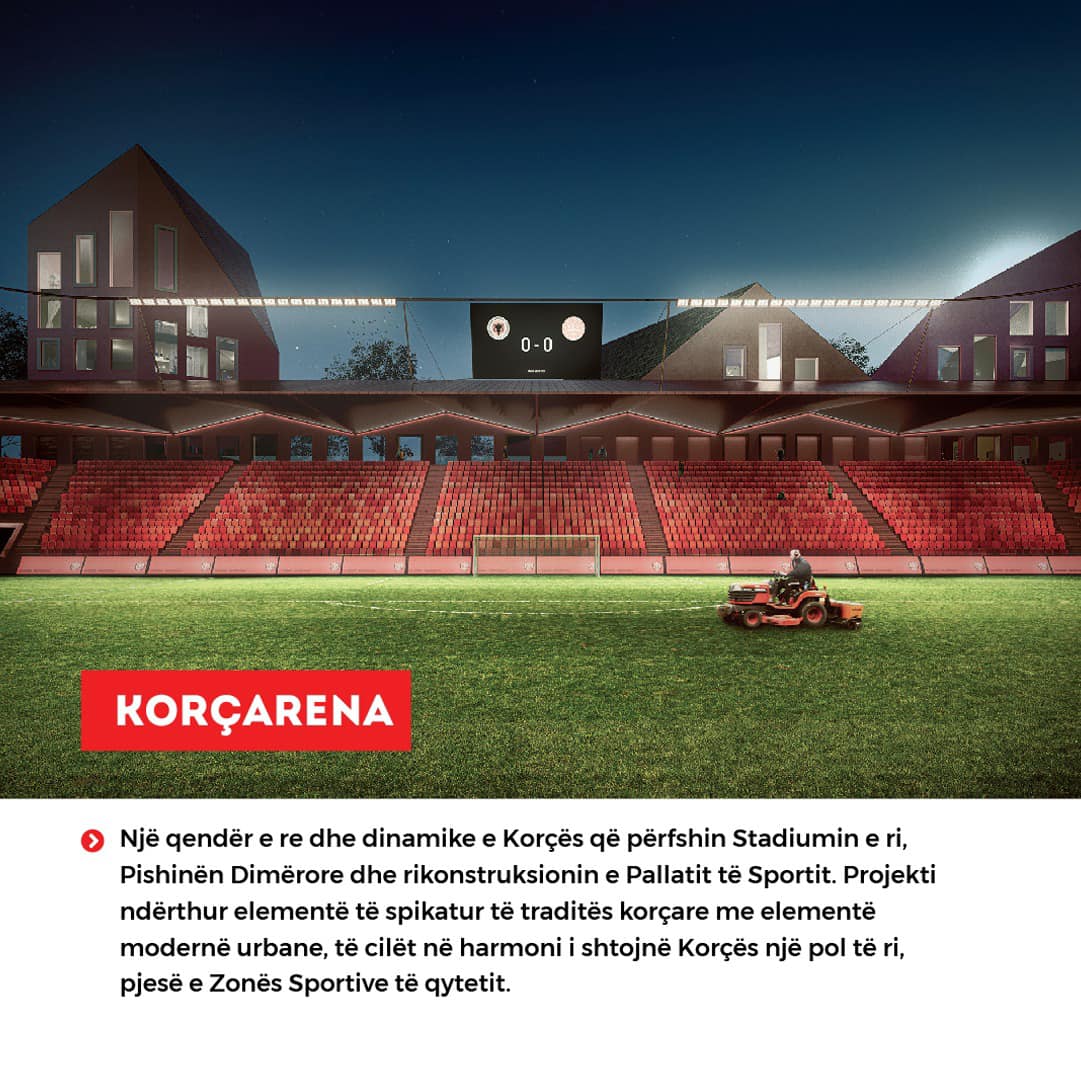 0 - 0

KORÇARENA

Një qendër e re dhe dinamike e Korçës që përfshin Stadiumin e ri, Pishinën Dimërore dhe rikonstruksionin e Pallatit të Sportit. Projekti ndërthur elementë të spikatur të traditës korçare me elementë modernë urbane, të cilët në harmoni i shtojnë Korçës një pol të ri, pjesë e Zonës Sportive të qytetit.